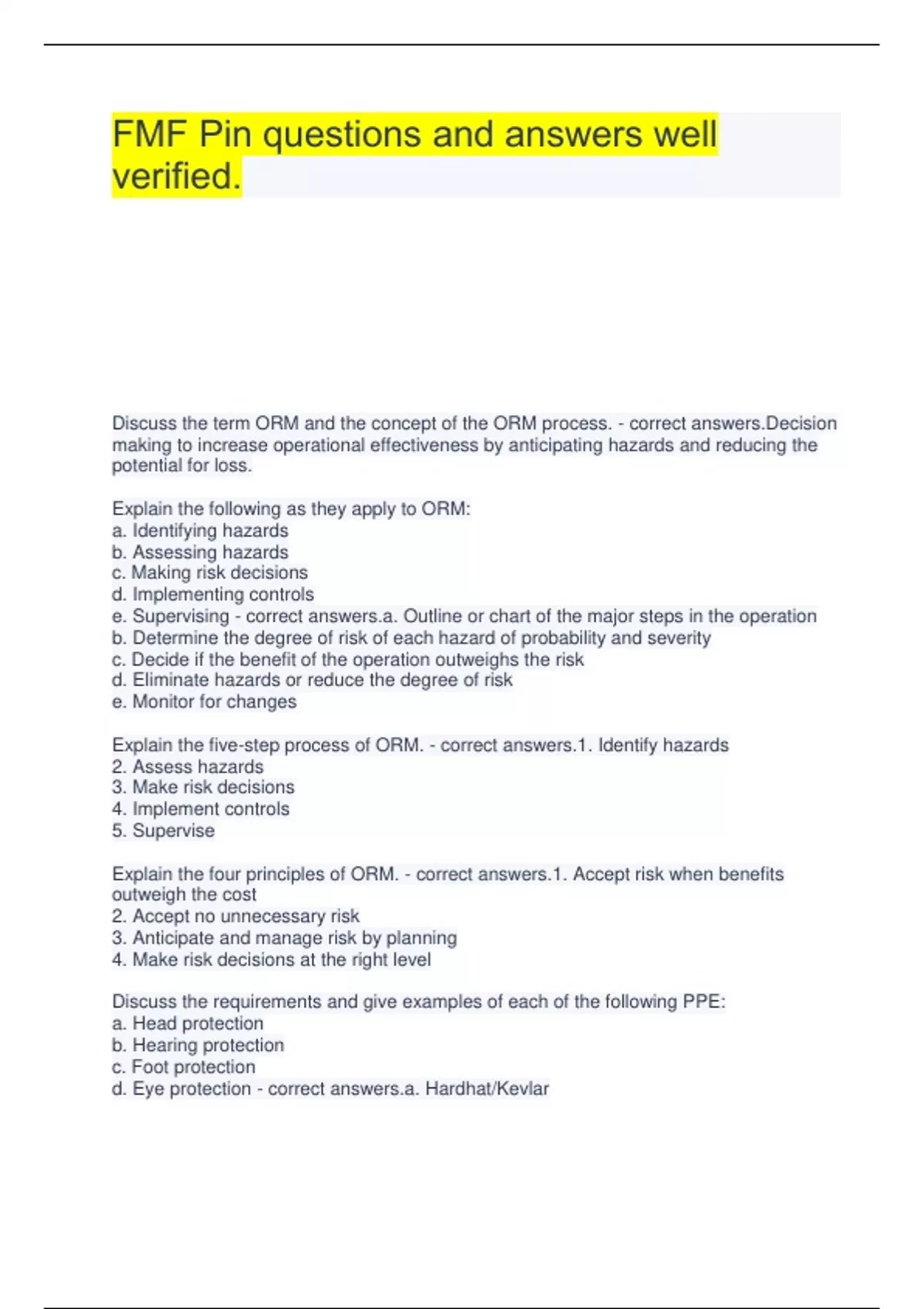 FMF Pin questions and answers well verified.

Discuss the term ORM and the concept of the ORM process. - correct answers.Decision making to increase operational effectiveness by anticipating hazards and reducing the potential for loss.

Explain the following as they apply to ORM:
a. Identifying hazards
b. Assessing hazards
c. Making risk decisions
d. Implementing controls
e. Supervising - correct answers.a. Outline or chart of the major steps in the operation
b. Determine the degree of risk of each hazard of probability and severity
c. Decide if the benefit of the operation outweighs the risk
d. Eliminate hazards or reduce the degree of risk
e. Monitor for changes

Explain the five-step process of ORM. - correct answers.1. Identify hazards
2. Assess hazards
3. Make risk decisions
4. Implement controls
5. Supervise

Explain the four principles of ORM. - correct answers.1. Accept risk when benefits outweigh the cost
2. Accept no unnecessary risk
3. Anticipate and manage risk by planning
4. Make risk decisions at the right level

Discuss the requirements and give examples of each of the following PPE:
a. Head protection
b. Hearing protection
c. Foot protection
d. Eye protection - correct answers.a. Hardhat/Kevlar